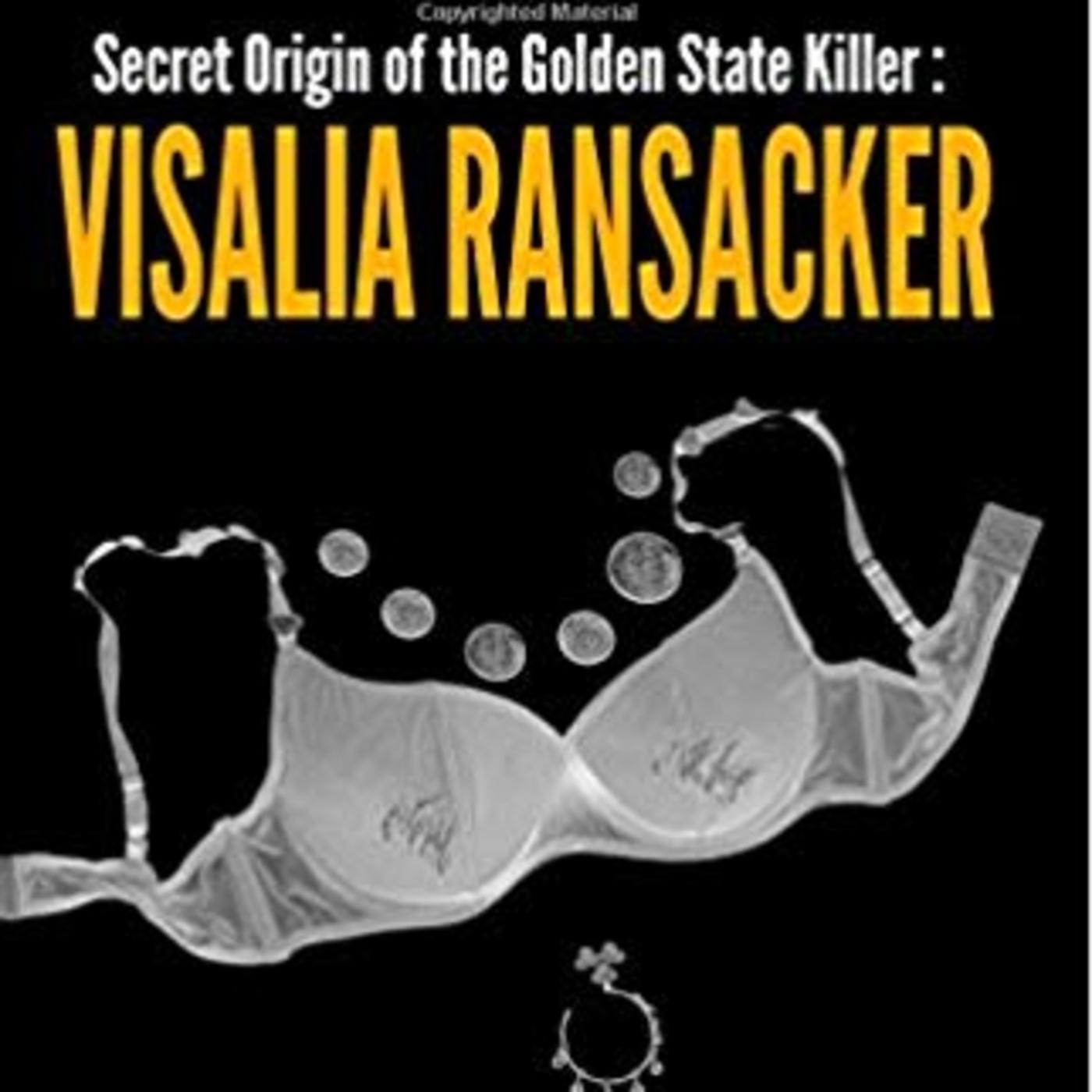 Copyrighted Material

Secret Origin of the Golden State Killer :

VISALIA RANSACKER